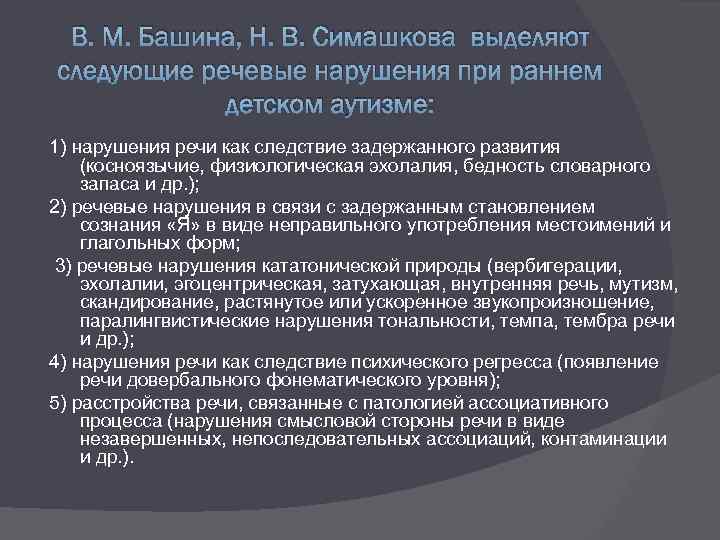 В. М. Башина, Н. В. Симашкова выделяют следующие речевые нарушения при раннем детском аутизме:

1) нарушения речи как следствие задержанного развития (косноязычие, физиологическая эхолалия, бедность словарного запаса и др.);

2) речевые нарушения в связи с задержанным становлением сознания «Я» в виде неправильного употребления местоимений и глагольных форм;

3) речевые нарушения кататонической природы (вербигерации, эхолалии, эгоцентрическая, затухающая, внутренняя речь, мутизм, скандирование, растянутое или ускоренное звукопроизношение, паралингвистические нарушения тональности, темпа, тембра речи и др.);

4) нарушения речи как следствие психического регресса (появление речи довербального фонематического уровня);

5) расстройства речи, связанные с патологией ассоциативного процесса (нарушения смысловой стороны речи в виде незавершенных, непоследовательных ассоциаций, контаминации и др.).